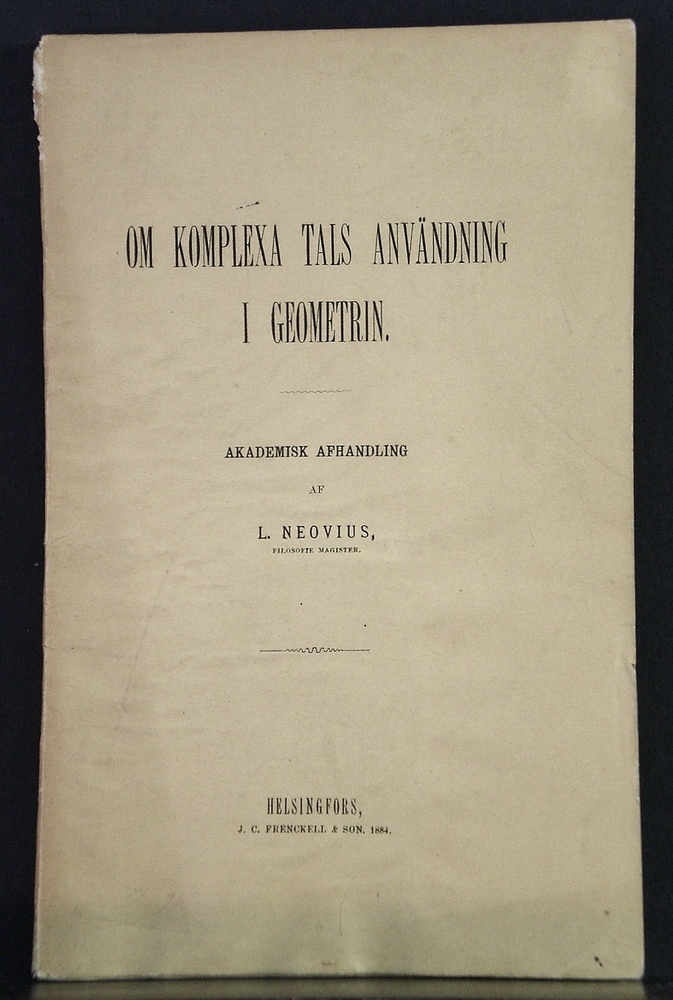 OM KOMPLEXA TALS ANVÄNDNING
I GEOMETRIN.

AKADEMISK AFHANDLING

AF

L. NEOVIUS,
FILOSOFIE MAGISTER.

HELSINGFORS,
J. C. FRENCKELL & SON. 1884.